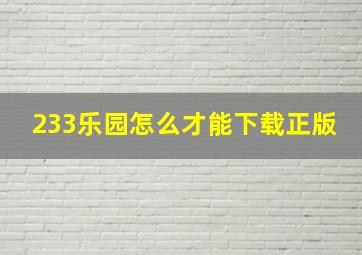 233乐园怎么才能下载正版